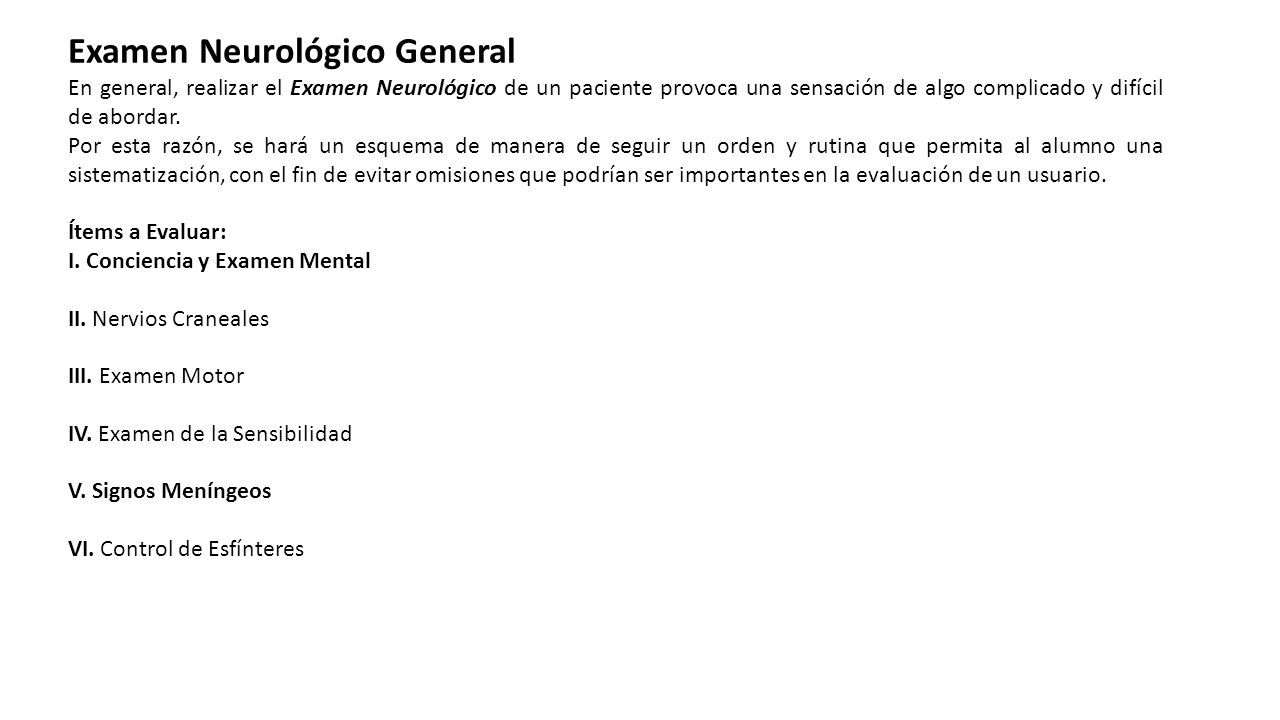 Examen Neurológico General

En general, realizar el Examen Neurológico de un paciente provoca una sensación de algo complicado y difícil de abordar.
Por esta razón, se hará un esquema de manera de seguir un orden y rutina que permita al alumno una sistematización, con el fin de evitar omisiones que podrían ser importantes en la evaluación de un usuario.

Ítems a Evaluar:
I. Conciencia y Examen Mental

II. Nervios Craneales

III. Examen Motor

IV. Examen de la Sensibilidad

V. Signos Meníngeos

VI. Control de Esfínteres